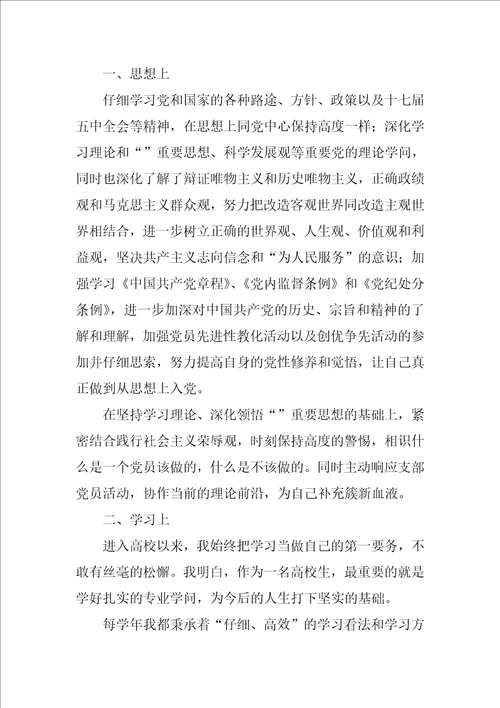 一、思想上

仔细学习党和国家的各种路途、方针、政策以及十七届五中全会等精神，在思想上同党中心保持高度一样；深化学习理论和“”重要思想、科学发展观等重要党的理论学问，同时也深化了解了辩证唯物主义和历史唯物主义，正确政绩观和马克思主义群众观，努力把改造客观世界同改造主观世界相结合，进一步树立正确的世界观、人生观、价值观和利益观，坚决共产主义志向信念和“为人民服务”的意识；加强学习《中国共产党章程》、《党内监督条例》和《党纪处分条例》，进一步加深对中国共产党的历史、宗旨和精神的了解和理解，加强党员先进性教化活动以及创优争先活动的参加并仔细思索，努力提高自身的党性修养和觉悟，让自己真正做到从思想上入党。

在坚持学习理论、深化领悟“”重要思想的基础上，紧密结合践行社会主义荣辱观，时刻保持高度的警惕，相识什么是一个党员该做的，什么是不该做的。同时主动响应支部党员活动，协作当前的理论前沿，为自己补充簇新血液。

二、学习上

进入高校以来，我始终把学习当做自己的第一要务，不敢有丝毫的松懈。我明白，作为一名高校生，最重要的就是学好扎实的专业学问，为今后的人生打下坚实的基础。

每学年我都秉承着“仔细、高效”的学习看法和学习方